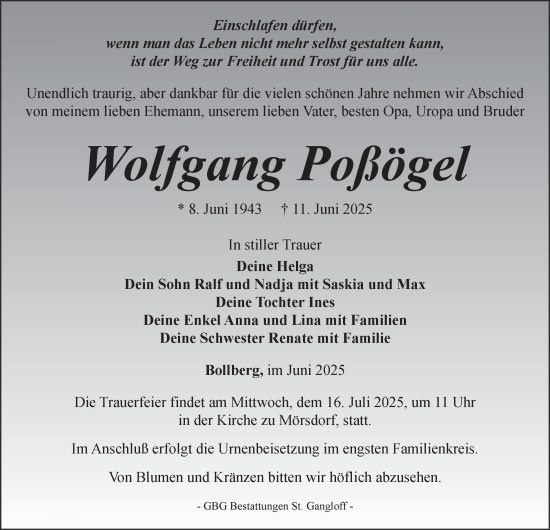 Einschlafen dürfen,
wenn man das Leben nicht mehr selbst gestalten kann,
ist der Weg zur Freiheit und Trost für uns alle.

Unendlich traurig, aber dankbar für die vielen schönen Jahre nehmen wir Abschied von meinem lieben Ehemann, unserem lieben Vater, besten Opa, Uropa und Bruder

Wolfgang Poßögel

* 8. Juni 1943 † 11. Juni 2025

In stiller Trauer
Deine Helga
Dein Sohn Ralf und Nadja mit Saskia und Max
Deine Tochter Ines
Deine Enkel Anna und Lina mit Familien
Deine Schwester Renate mit Familie

Bollberg, im Juni 2025

Die Trauerfeier findet am Mittwoch, dem 16. Juli 2025, um 11 Uhr in der Kirche zu Mörsdorf, statt.

Im Anschluß erfolgt die Urnenbeisetzung im engsten Familienkreis.

Von Blumen und Kränzen bitten wir höflich abzusehen.

- GBG Bestattungen St. Gangloff -